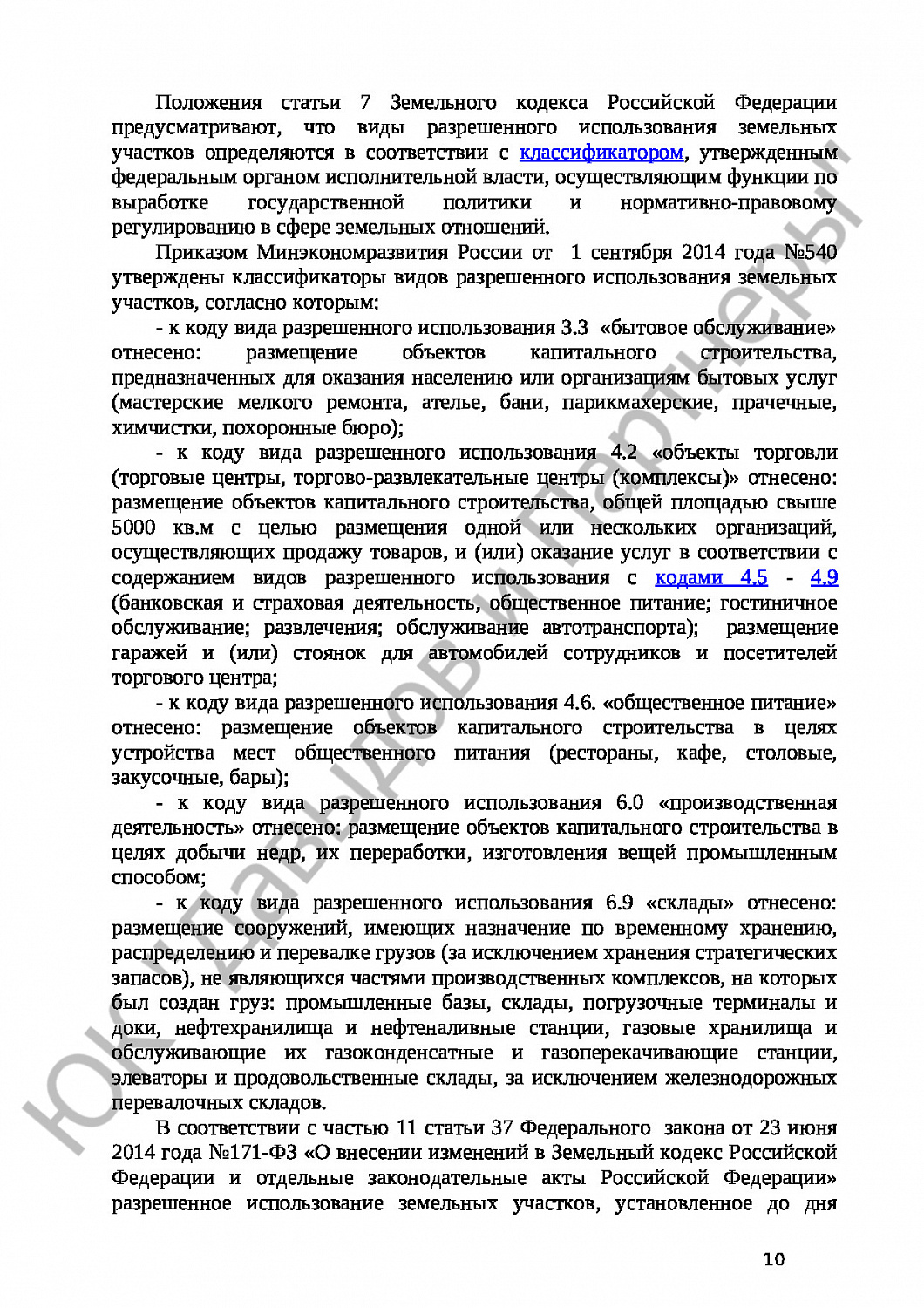 Положения статьи 7 Земельного кодекса Российской Федерации предусматривают, что виды разрешенного использования земельных участков определяются в соответствии с классификатором, утвержденным федеральным органом исполнительной власти, осуществляющим функции по выработке государственной политики и нормативно-правовому регулированию в сфере земельных отношений.

Приказом Минэкономразвития России от 1 сентября 2014 года №540 утверждены классификаторы видов разрешенного использования земельных участков, согласно которым:

- к коду вида разрешенного использования 3.3 «бытовое обслуживание» отнесено: размещение объектов капитального строительства, предназначенных для оказания населению или организациям бытовых услуг (мастерские мелкого ремонта, ателье, бани, парикмахерские, прачечные, химчистки, похоронные бюро);

- к коду вида разрешенного использования 4.2 «объекты торговли (торговые центры, торгово-развлекательные центры (комплексы)» отнесено: размещение объектов капитального строительства, общей площадью свыше 5000 кв.м с целью размещения одной или нескольких организаций, осуществляющих продажу товаров, и (или) оказание услуг в соответствии с содержанием видов разрешенного использования с кодами 4.5 - 4.9 (банковская и страховая деятельность, общественное питание; гостиничное обслуживание; развлечения; обслуживание автотранспорта); размещение гаражей и (или) стоянок для автомобилей сотрудников и посетителей торгового центра;

- к коду вида разрешенного использования 4.6. «общественное питание» отнесено: размещение объектов капитального строительства в целях устройства мест общественного питания (рестораны, кафе, столовые, закусочные, бары);

- к коду вида разрешенного использования 6.0 «производственная деятельность» отнесено: размещение объектов капитального строительства в целях добычи недр, их переработки, изготовления вещей промышленным способом;

- к коду вида разрешенного использования 6.9 «склады» отнесено: размещение сооружений, имеющих назначение по временному хранению, распределению и перевалке грузов (за исключением хранения стратегических запасов), не являющихся частями производственных комплексов, на которых был создан груз: промышленные базы, склады, погрузочные терминалы и доки, нефтехранилища и нефтеналивные станции, газовые хранилища и обслуживающие их газоконденсатные и газоперекачивающие станции, элеваторы и продовольственные склады, за исключением железнодорожных перевалочных складов.

В соответствии с частью 11 статьи 37 Федерального закона от 23 июня 2014 года №171-ФЗ «О внесении изменений в Земельный кодекс Российской Федерации и отдельные законодательные акты Российской Федерации» разрешенное использование земельных участков, установленное до дня

10

ЮК Давыдов и партнеры